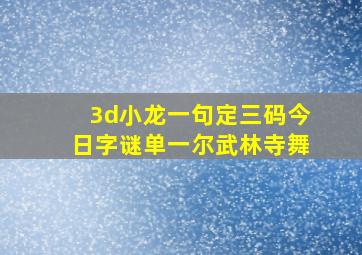 3d小龙一句定三码今日字谜单一尔武林寺舞